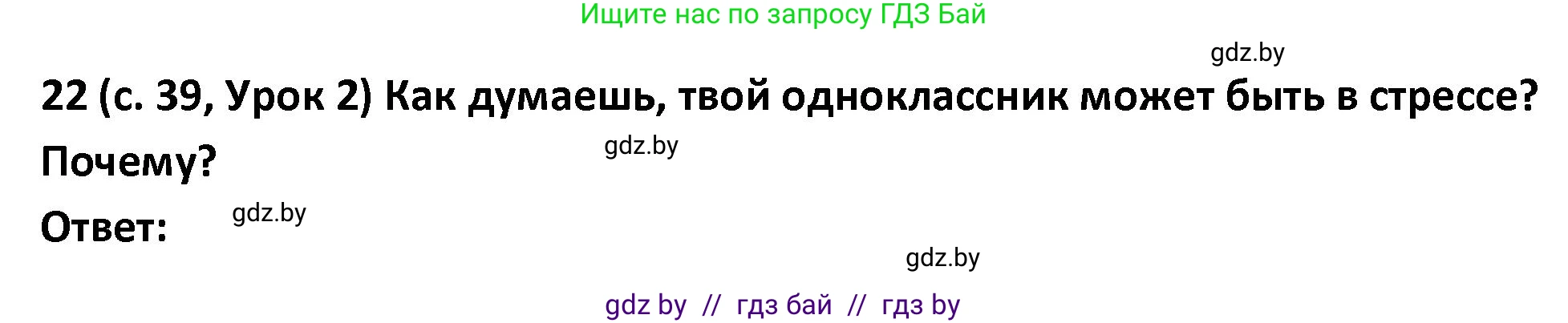 Ищите нас по запросу ГДЗ Бай

gdz.by

22 (с. 39, Урок 2) Как думаешь, твой одноклассник может быть в стрессе? Почему?

gdz.by

Ответ:

gdz.by

gdz.by

gdz by // гдз бай // гдз by